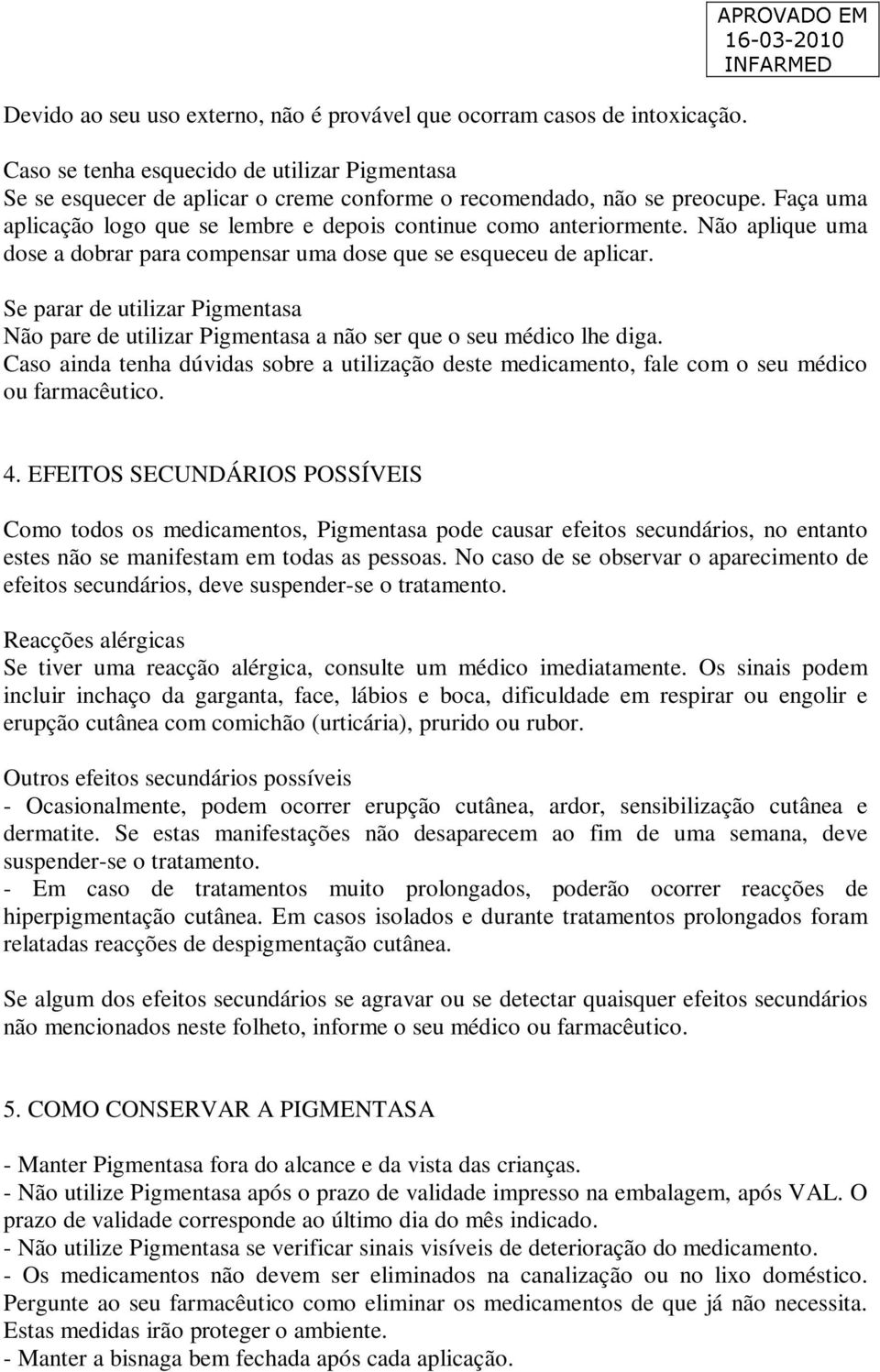 APROVADO EM
16-03-2010
INFARMED

Devido ao seu uso externo, não é provável que ocorram casos de intoxicação.

Caso se tenha esquecido de utilizar Pigmentasa
Se se esquecer de aplicar o creme conforme o recomendado, não se preocupe. Faça uma aplicação logo que se lembre e depois continue como anteriormente. Não aplique uma dose a dobrar para compensar uma dose que se esqueceu de aplicar.

Se parar de utilizar Pigmentasa
Não pare de utilizar Pigmentasa a não ser que o seu médico lhe diga.
Caso ainda tenha dúvidas sobre a utilização deste medicamento, fale com o seu médico ou farmacêutico.

4. EFEITOS SECUNDÁRIOS POSSÍVEIS

Como todos os medicamentos, Pigmentasa pode causar efeitos secundários, no entanto estes não se manifestam em todas as pessoas. No caso de se observar o aparecimento de efeitos secundários, deve suspender-se o tratamento.

Reacções alérgicas
Se tiver uma reacção alérgica, consulte um médico imediatamente. Os sinais podem incluir inchaço da garganta, face, lábios e boca, dificuldade em respirar ou engolir e erupção cutânea com comichão (urticária), prurido ou rubor.

Outros efeitos secundários possíveis
- Ocasionalmente, podem ocorrer erupção cutânea, ardor, sensibilização cutânea e dermatite. Se estas manifestações não desaparecem ao fim de uma semana, deve suspender-se o tratamento.
- Em caso de tratamentos muito prolongados, poderão ocorrer reacções de hiperpigmentação cutânea. Em casos isolados e durante tratamentos prolongados foram relatadas reacções de despigmentação cutânea.

Se algum dos efeitos secundários se agravar ou se detectar quaisquer efeitos secundários não mencionados neste folheto, informe o seu médico ou farmacêutico.

5. COMO CONSERVAR A PIGMENTASA

- Manter Pigmentasa fora do alcance e da vista das crianças.
- Não utilize Pigmentasa após o prazo de validade impresso na embalagem, após VAL. O prazo de validade corresponde ao último dia do mês indicado.
- Não utilize Pigmentasa se verificar sinais visíveis de deterioração do medicamento.
- Os medicamentos não devem ser eliminados na canalização ou no lixo doméstico. Pergunte ao seu farmacêutico como eliminar os medicamentos de que já não necessita. Estas medidas irão proteger o ambiente.
- Manter a bisnaga bem fechada após cada aplicação.